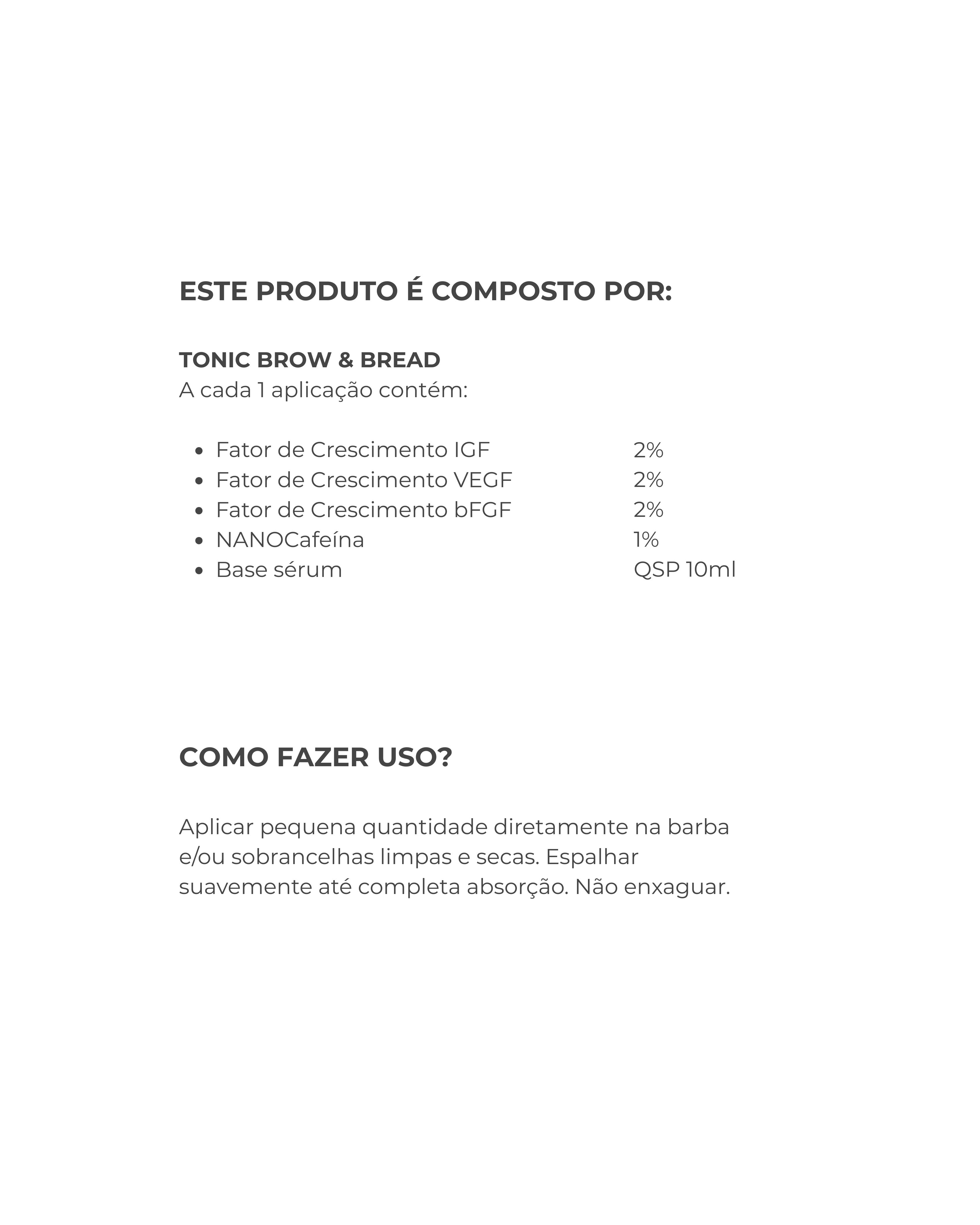 ESTE PRODUTO É COMPOSTO POR:

TONIC BROW & BREAD
A cada 1 aplicação contém:

• Fator de Crescimento IGF 2%
• Fator de Crescimento VEGF 2%
• Fator de Crescimento bFGF 2%
• NANOCafeína 1%
• Base sérum QSP 10ml

COMO FAZER USO?

Aplicar pequena quantidade diretamente na barba e/ou sobrancelhas limpas e secas. Espalhar suavemente até completa absorção. Não enxaguar.